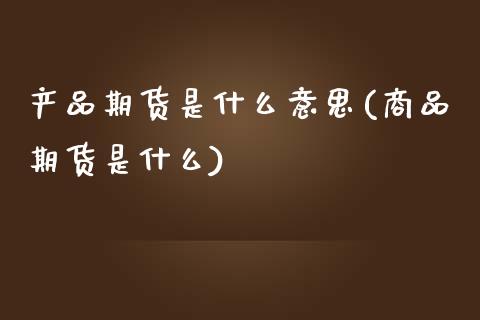 产品期货是什么意思(商品期货是什么)